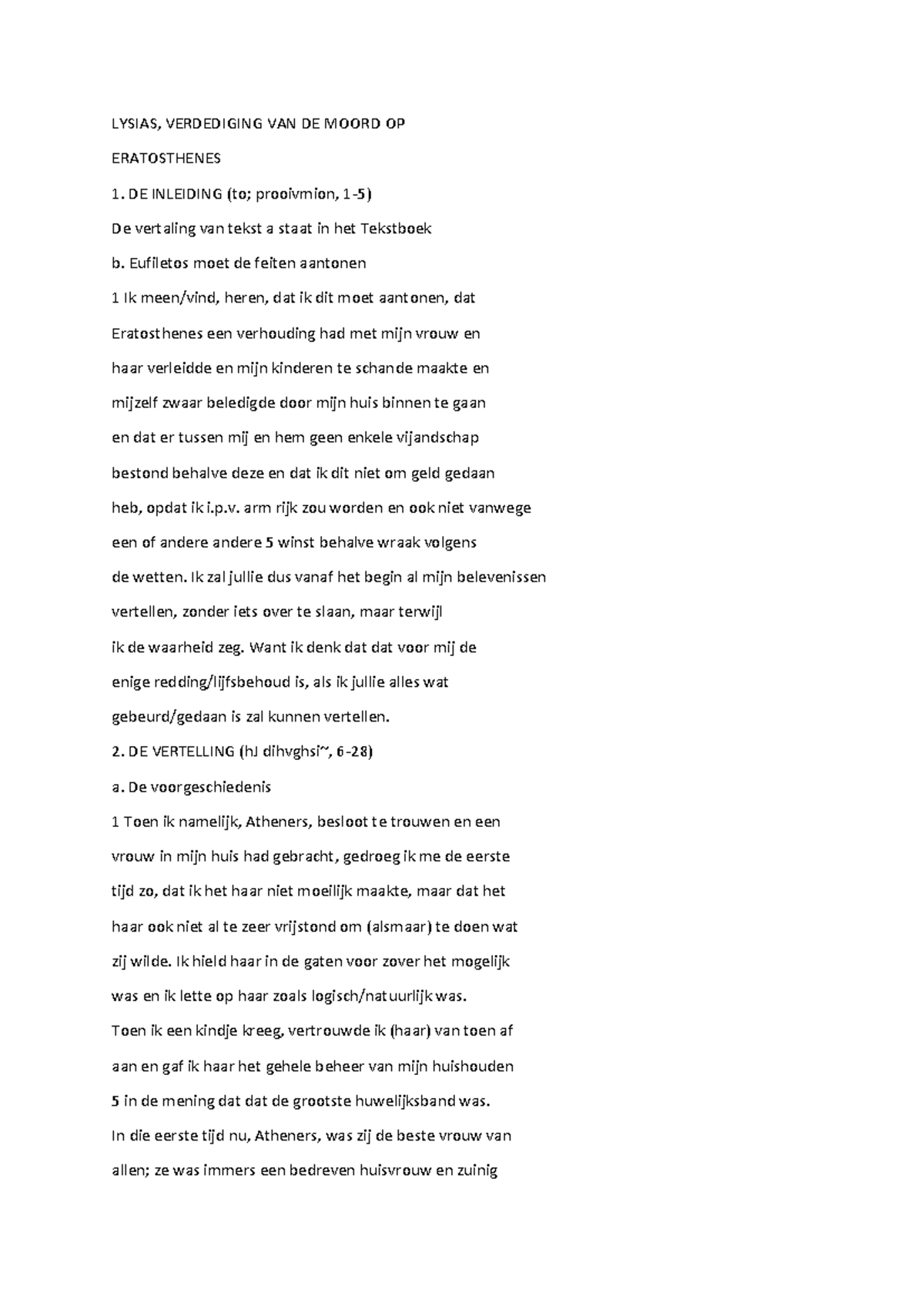 LYSIAS, VERDEDIGING VAN DE MOORD OP

ERATOSTHENES

1. DE INLEIDING (to; prooivmion, 1-5)

De vertaling van tekst a staat in het Tekstboek

b. Eufiletos moet de feiten aantonen

1 Ik meen/vind, heren, dat ik dit moet aantonen, dat

Eratosthenes een verhouding had met mijn vrouw en

haar verleidde en mijn kinderen te schande maakte en

mijzelf zwaar beledigde door mijn huis binnen te gaan

en dat er tussen mij en hem geen enkele vijandschap

bestond behalve deze en dat ik dit niet om geld gedaan

heb, opdat ik i.p.v. arm rijk zou worden en ook niet vanwege

een of andere andere 5 winst behalve wraak volgens

de wetten. Ik zal jullie dus vanaf het begin al mijn belevenissen

vertellen, zonder iets over te slaan, maar terwijl

ik de waarheid zeg. Want ik denk dat dat voor mij de

enige redding/lijfsbehoud is, als ik jullie alles wat

gebeurd/gedaan is zal kunnen vertellen.

2. DE VERTELLING (hJ dihvghsi~, 6-28)

a. De voorgeschiedenis

1 Toen ik namelijk, Atheners, besloot te trouwen en een

vrouw in mijn huis had gebracht, gedroeg ik me de eerste

tijd zo, dat ik het haar niet moeilijk maakte, maar dat het

haar ook niet al te zeer vrijstond om (alsmaar) te doen wat

zij wilde. Ik hield haar in de gaten voor zover het mogelijk

was en ik lette op haar zoals logisch/natuurlijk was.

Toen ik een kindje kreeg, vertrouwde ik (haar) van toen af

aan en gaf ik haar het gehele beheer van mijn huishouden

5 in de mening dat dat de grootste huwelijksband was.

In die eerste tijd nu, Atheners, was zij de beste vrouw van

allen; ze was immers een bedreven huisvrouw en zuinig